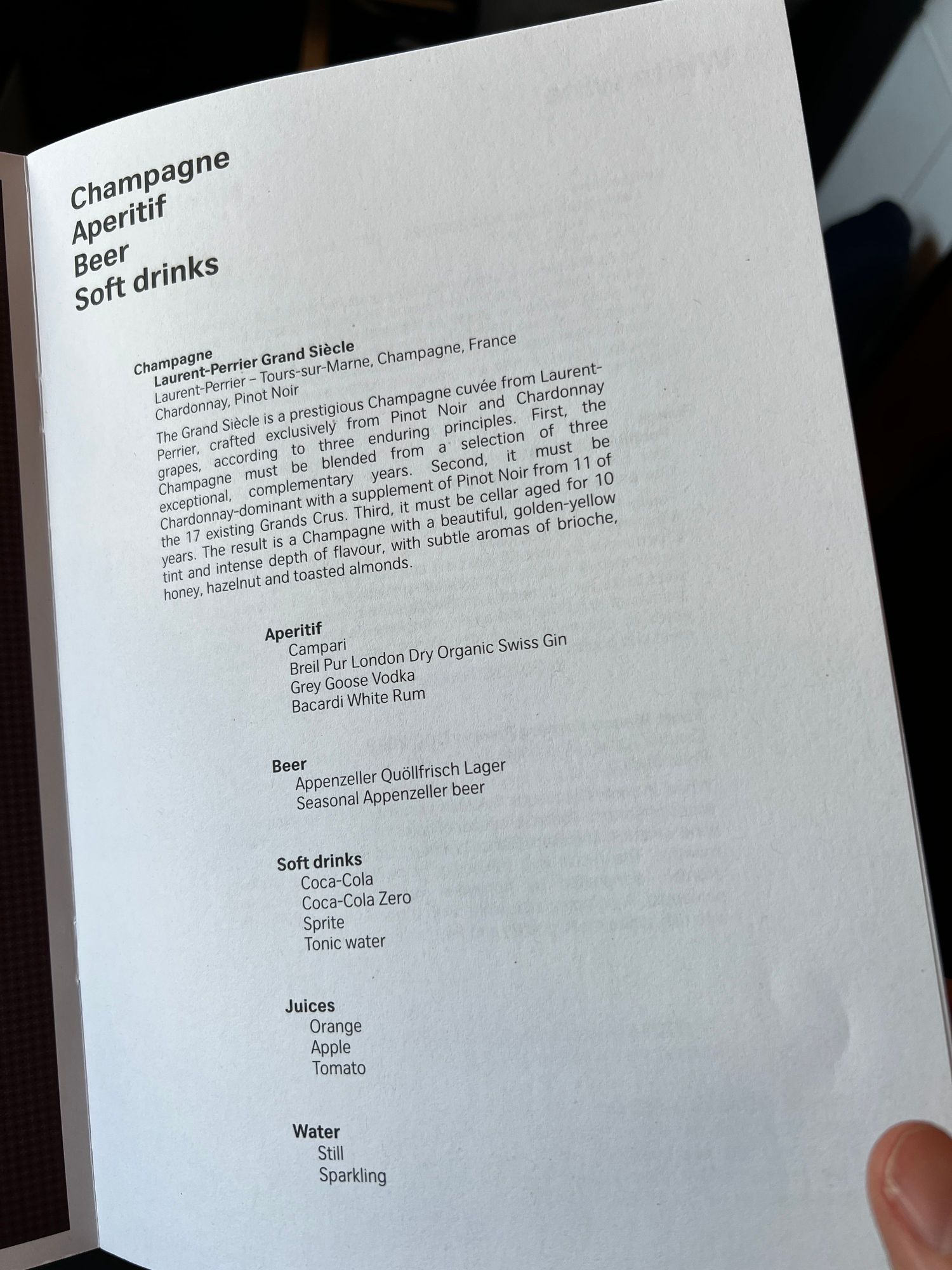 Champagne
Aperitif
Beer
Soft drinks

Champagne
Laurent-Perrier Grand Siècle
Laurent-Perrier – Tours-sur-Marne, Champagne, France
Chardonnay, Pinot Noir

The Grand Siècle is a prestigious Champagne cuvée from Laurent-Perrier, crafted exclusively from Pinot Noir and Chardonnay grapes, according to three enduring principles. First, the Champagne must be blended from a selection of three exceptional, complementary years. Second, it must be Chardonnay-dominant with a supplement of Pinot Noir from 11 of the 17 existing Grands Crus. Third, it must be cellar aged for 10 years. The result is a Champagne with a beautiful, golden-yellow tint and intense depth of flavour, with subtle aromas of brioche, honey, hazelnut and toasted almonds.

Aperitif
Campari
Breil Pur London Dry Organic Swiss Gin
Grey Goose Vodka
Bacardi White Rum

Beer
Appenzeller Quöllfrisch Lager
Seasonal Appenzeller beer

Soft drinks
Coca-Cola
Coca-Cola Zero
Sprite
Tonic water

Juices
Orange
Apple
Tomato

Water
Still
Sparkling